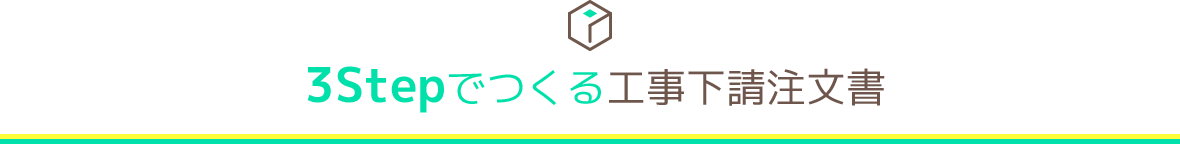 3Stepでつくる工事下請注文書